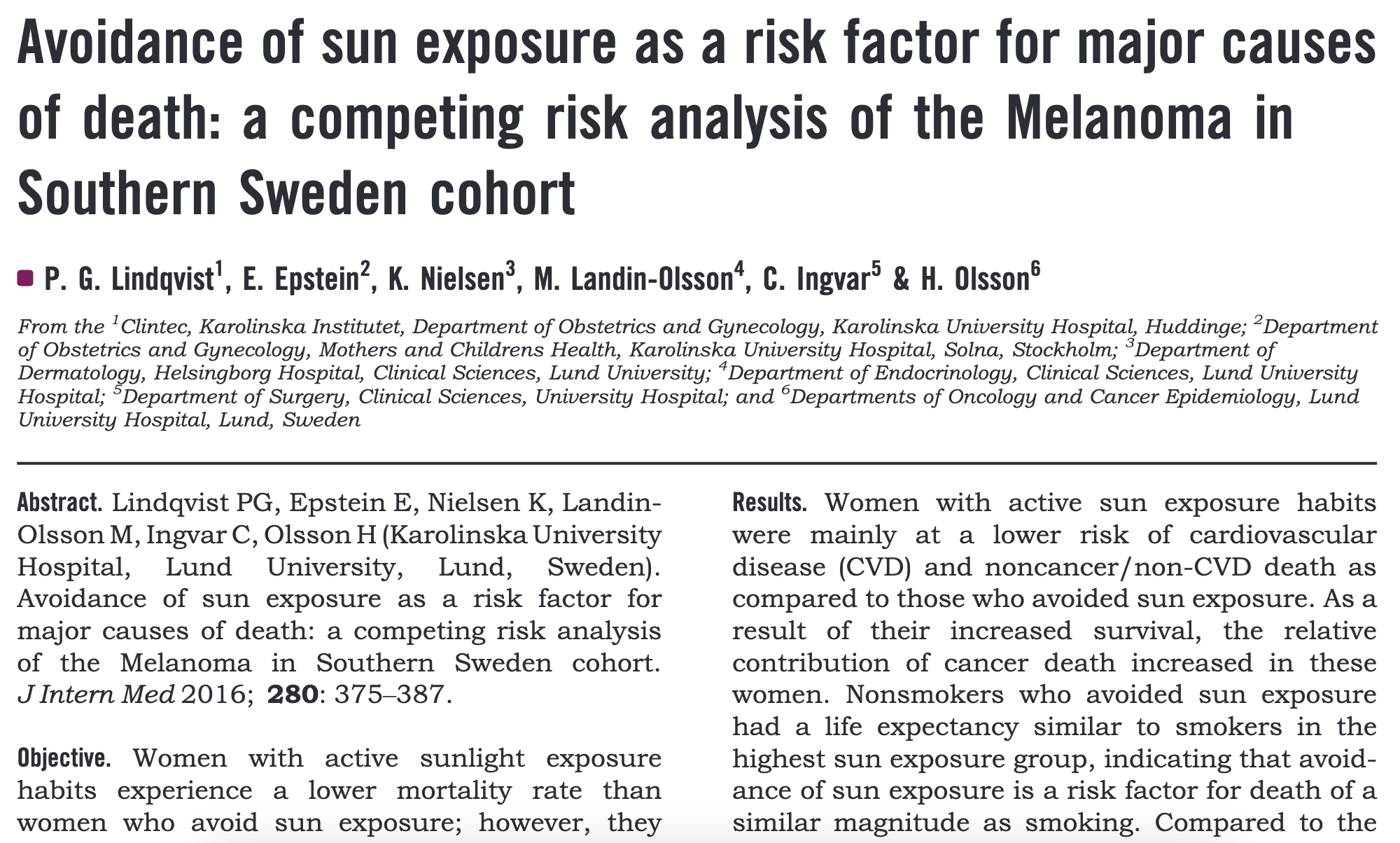 Avoidance of sun exposure as a risk factor for major causes of death: a competing risk analysis of the Melanoma in Southern Sweden cohort

P. G. Lindqvist$^1$, E. Epstein$^2$, K. Nielsen$^3$, M. Landin-Olsson$^4$, C. Ingvar$^5$ & H. Olsson$^6$

From the $^1$Clintec, Karolinska Institutet, Department of Obstetrics and Gynecology, Karolinska University Hospital, Huddinge; $^2$Department of Obstetrics and Gynecology, Mothers and Childrens Health, Karolinska University Hospital, Solna, Stockholm; $^3$Department of Dermatology, Helsingborg Hospital, Clinical Sciences, Lund University; $^4$Department of Endocrinology, Clinical Sciences, Lund University Hospital; $^5$Department of Surgery, Clinical Sciences, University Hospital; and $^6$Departments of Oncology and Cancer Epidemiology, Lund University Hospital, Lund, Sweden

Abstract. Lindqvist PG, Epstein E, Nielsen K, Landin-Olsson M, Ingvar C, Olsson H (Karolinska University Hospital, Lund University, Lund, Sweden). Avoidance of sun exposure as a risk factor for major causes of death: a competing risk analysis of the Melanoma in Southern Sweden cohort. J Intern Med 2016; 280: 375–387.

Objective. Women with active sunlight exposure habits experience a lower mortality rate than women who avoid sun exposure; however, they

Results. Women with active sun exposure habits were mainly at a lower risk of cardiovascular disease (CVD) and noncancer/non-CVD death as compared to those who avoided sun exposure. As a result of their increased survival, the relative contribution of cancer death increased in these women. Nonsmokers who avoided sun exposure had a life expectancy similar to smokers in the highest sun exposure group, indicating that avoidance of sun exposure is a risk factor for death of a similar magnitude as smoking. Compared to the